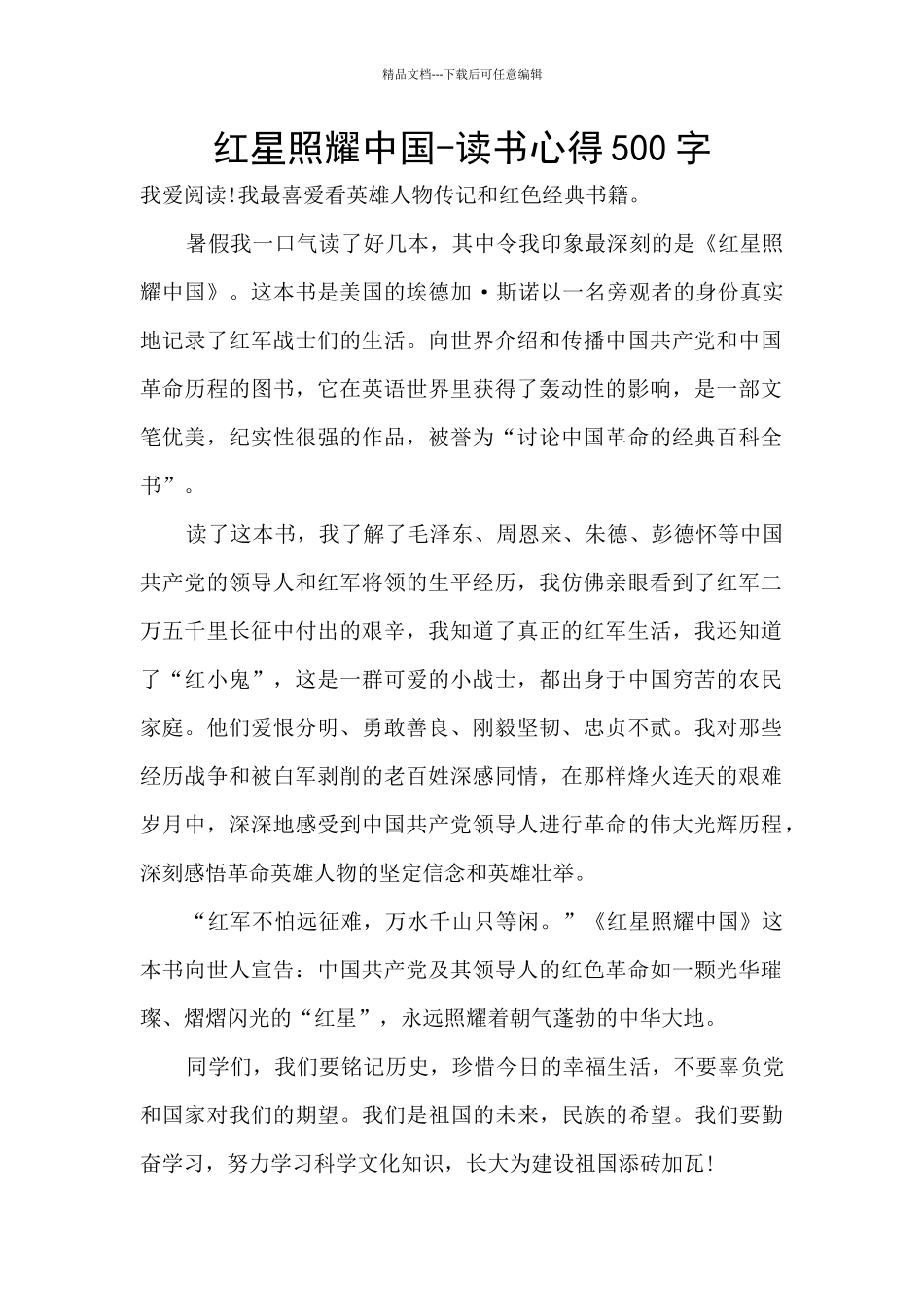 精品文档---下载后可任意编辑

红星照耀中国-读书心得500字

我爱阅读!我最喜爱看英雄人物传记和红色经典书籍。

暑假我一口气读了好几本，其中令我印象最深刻的是《红星照耀中国》。这本书是美国的埃德加·斯诺以一名旁观者的身份真实地记录了红军战士们的生活。向世界介绍和传播中国共产党和中国革命历程的图书，它在英语世界里获得了轰动性的影响，是一部文笔优美，纪实性很强的作品，被誉为“讨论中国革命的经典百科全书”。

读了这本书，我了解了毛泽东、周恩来、朱德、彭德怀等中国共产党的领导人和红军将领的生平经历，我仿佛亲眼看到了红军二万五千里长征中付出的艰辛，我知道了真正的红军生活，我还知道了“红小鬼”，这是一群可爱的小战士，都出身于中国穷苦的农民家庭。他们爱恨分明、勇敢善良、刚毅坚韧、忠贞不贰。我对那些经历战争和被白军剥削的老百姓深感同情，在那样烽火连天的艰难岁月中，深深地感受到中国共产党领导人进行革命的伟大光辉历程，深刻感悟革命英雄人物的坚定信念和英雄壮举。

“红军不怕远征难，万水千山只等闲。”《红星照耀中国》这本书向世人宣告：中国共产党及其领导人的红色革命如一颗光华璀璨、熠熠闪光的“红星”，永远照耀着朝气蓬勃的中华大地。

同学们，我们要铭记历史，珍惜今日的幸福生活，不要辜负党和国家对我们的期望。我们是祖国的未来，民族的希望。我们要勤奋学习，努力学习科学文化知识，长大为建设祖国添砖加瓦!